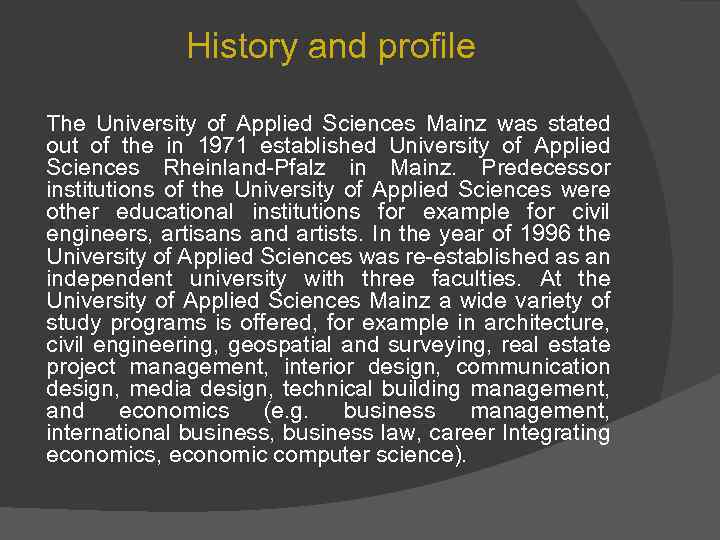 History and profile

The University of Applied Sciences Mainz was stated out of the in 1971 established University of Applied Sciences Rheinland-Pfalz in Mainz. Predecessor institutions of the University of Applied Sciences were other educational institutions for example for civil engineers, artisans and artists. In the year of 1996 the University of Applied Sciences was re-established as an independent university with three faculties. At the University of Applied Sciences Mainz a wide variety of study programs is offered, for example in architecture, civil engineering, geospatial and surveying, real estate project management, interior design, communication design, media design, technical building management, and economics (e.g. business management, international business, business law, career Integrating economics, economic computer science).